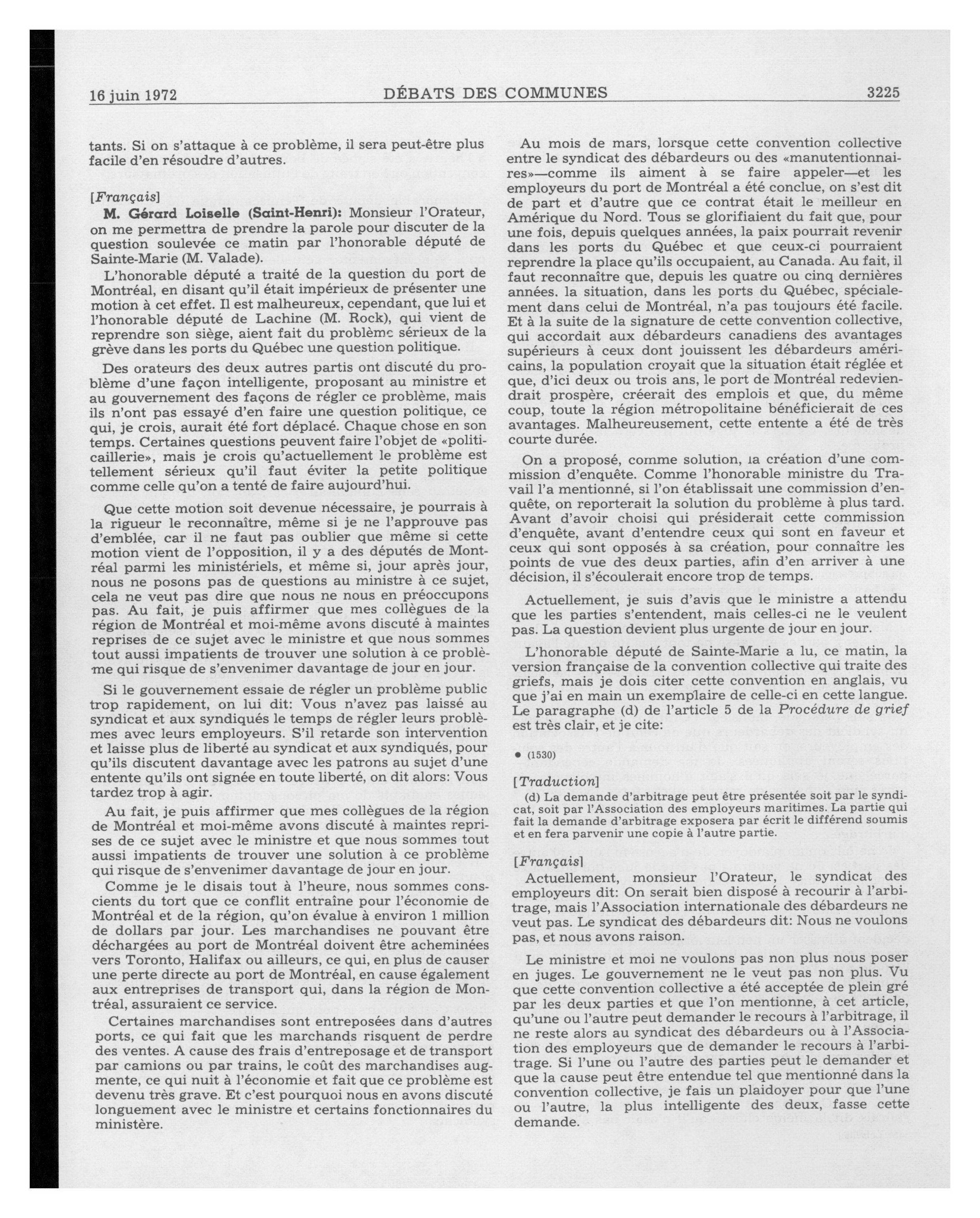 16 juin 1972 DÉBATS DES COMMUNES 3225

tants. Si on s'attaque à ce problème, il sera peut-être plus facile d'en résoudre d'autres.

[Français]

M. Gérard Loiselle (Saint-Henri): Monsieur l'Orateur, on me permettra de prendre la parole pour discuter de la question soulevée ce matin par l'honorable député de Sainte-Marie (M. Valade).

L'honorable député a traité de la question du port de Montréal, en disant qu'il était impérieux de présenter une motion à cet effet. Il est malheureux, cependant, que lui et l'honorable député de Lachine (M. Rock), qui vient de reprendre son siège, aient fait du problème sérieux de la grève dans les ports du Québec une question politique.

Des orateurs des deux autres partis ont discuté du problème d'une façon intelligente, proposant au ministre et au gouvernement des façons de régler ce problème, mais ils n'ont pas essayé d'en faire une question politique, ce qui, je crois, aurait été fort déplacé. Chaque chose en son temps. Certaines questions peuvent faire l'objet de «politicaillerie», mais je crois qu'actuellement le problème est tellement sérieux qu'il faut éviter la petite politique comme celle qu'on a tenté de faire aujourd'hui.

Que cette motion soit devenue nécessaire, je pourrais à la rigueur le reconnaître, même si je ne l'approuve pas d'emblée, car il ne faut pas oublier que même si cette motion vient de l'opposition, il y a des députés de Montréal parmi les ministériels, et même si, jour après jour, nous ne posons pas de questions au ministre à ce sujet, cela ne veut pas dire que nous ne nous en préoccupons pas. Au fait, je puis affirmer que mes collègues de la région de Montréal et moi-même avons discuté à maintes reprises de ce sujet avec le ministre et que nous sommes tout aussi impatients de trouver une solution à ce problème qui risque de s'envenimer davantage de jour en jour.

Si le gouvernement essaie de régler un problème public trop rapidement, on lui dit: Vous n'avez pas laissé au syndicat et aux syndiqués le temps de régler leurs problèmes avec leurs employeurs. S'il retarde son intervention et laisse plus de liberté au syndicat et aux syndiqués, pour qu'ils discutent davantage avec les patrons au sujet d'une entente qu'ils ont signée en toute liberté, on dit alors: Vous tardez trop à agir.

Au fait, je puis affirmer que mes collègues de la région de Montréal et moi-même avons discuté à maintes reprises de ce sujet avec le ministre et que nous sommes tout aussi impatients de trouver une solution à ce problème qui risque de s'envenimer davantage de jour en jour.

Comme je le disais tout à l'heure, nous sommes conscients du tort que ce conflit entraîne pour l'économie de Montréal et de la région, qu'on évalue à environ 1 million de dollars par jour. Les marchandises ne pouvant être déchargées au port de Montréal doivent être acheminées vers Toronto, Halifax ou ailleurs, ce qui, en plus de causer une perte directe au port de Montréal, en cause également aux entreprises de transport qui, dans la région de Montréal, assuraient ce service.

Certaines marchandises sont entreposées dans d'autres ports, ce qui fait que les marchands risquent de perdre des ventes. A cause des frais d'entreposage et de transport par camions ou par trains, le coût des marchandises augmente, ce qui nuit à l'économie et fait que ce problème est devenu très grave. Et c'est pourquoi nous en avons discuté longuement avec le ministre et certains fonctionnaires du ministère.

Au mois de mars, lorsque cette convention collective entre le syndicat des débardeurs ou des «manutentionnaires»—comme ils aiment à se faire appeler—et les employeurs du port de Montréal a été conclue, on s'est dit de part et d'autre que ce contrat était le meilleur en Amérique du Nord. Tous se glorifiaient du fait que, pour une fois, depuis quelques années, la paix pourrait revenir dans les ports du Québec et que ceux-ci pourraient reprendre la place qu'ils occupaient, au Canada. Au fait, il faut reconnaître que, depuis les quatre ou cinq dernières années. la situation, dans les ports du Québec, spécialement dans celui de Montréal, n'a pas toujours été facile. Et à la suite de la signature de cette convention collective, qui accordait aux débardeurs canadiens des avantages supérieurs à ceux dont jouissent les débardeurs américains, la population croyait que la situation était réglée et que, d'ici deux ou trois ans, le port de Montréal redeviendrait prospère, créerait des emplois et que, du même coup, toute la région métropolitaine bénéficierait de ces avantages. Malheureusement, cette entente a été de très courte durée.

On a proposé, comme solution, la création d'une commission d'enquête. Comme l'honorable ministre du Travail l'a mentionné, si l'on établissait une commission d'enquête, on reporterait la solution du problème à plus tard. Avant d'avoir choisi qui présiderait cette commission d'enquête, avant d'entendre ceux qui sont en faveur et ceux qui sont opposés à sa création, pour connaître les points de vue des deux parties, afin d'en arriver à une décision, il s'écoulerait encore trop de temps.

Actuellement, je suis d'avis que le ministre a attendu que les parties s'entendent, mais celles-ci ne le veulent pas. La question devient plus urgente de jour en jour.

L'honorable député de Sainte-Marie a lu, ce matin, la version française de la convention collective qui traite des griefs, mais je dois citer cette convention en anglais, vu que j'ai en main un exemplaire de celle-ci en cette langue. Le paragraphe (d) de l'article 5 de la Procédure de grief est très clair, et je cite:

● (1530)

[Traduction]

(d) La demande d'arbitrage peut être présentée soit par le syndicat, soit par l'Association des employeurs maritimes. La partie qui fait la demande d'arbitrage exposera par écrit le différend soumis et en fera parvenir une copie à l'autre partie.

[Français]

Actuellement, monsieur l'Orateur, le syndicat des employeurs dit: On serait bien disposé à recourir à l'arbitrage, mais l'Association internationale des débardeurs ne veut pas. Le syndicat des débardeurs dit: Nous ne voulons pas, et nous avons raison.

Le ministre et moi ne voulons pas non plus nous poser en juges. Le gouvernement ne le veut pas non plus. Vu que cette convention collective a été acceptée de plein gré par les deux parties et que l'on mentionne, à cet article, qu'une ou l'autre peut demander le recours à l'arbitrage, il ne reste alors au syndicat des débardeurs ou à l'Association des employeurs que de demander le recours à l'arbitrage. Si l'une ou l'autre des parties peut le demander et que la cause peut être entendue tel que mentionné dans la convention collective, je fais un plaidoyer pour que l'une ou l'autre, la plus intelligente des deux, fasse cette demande.